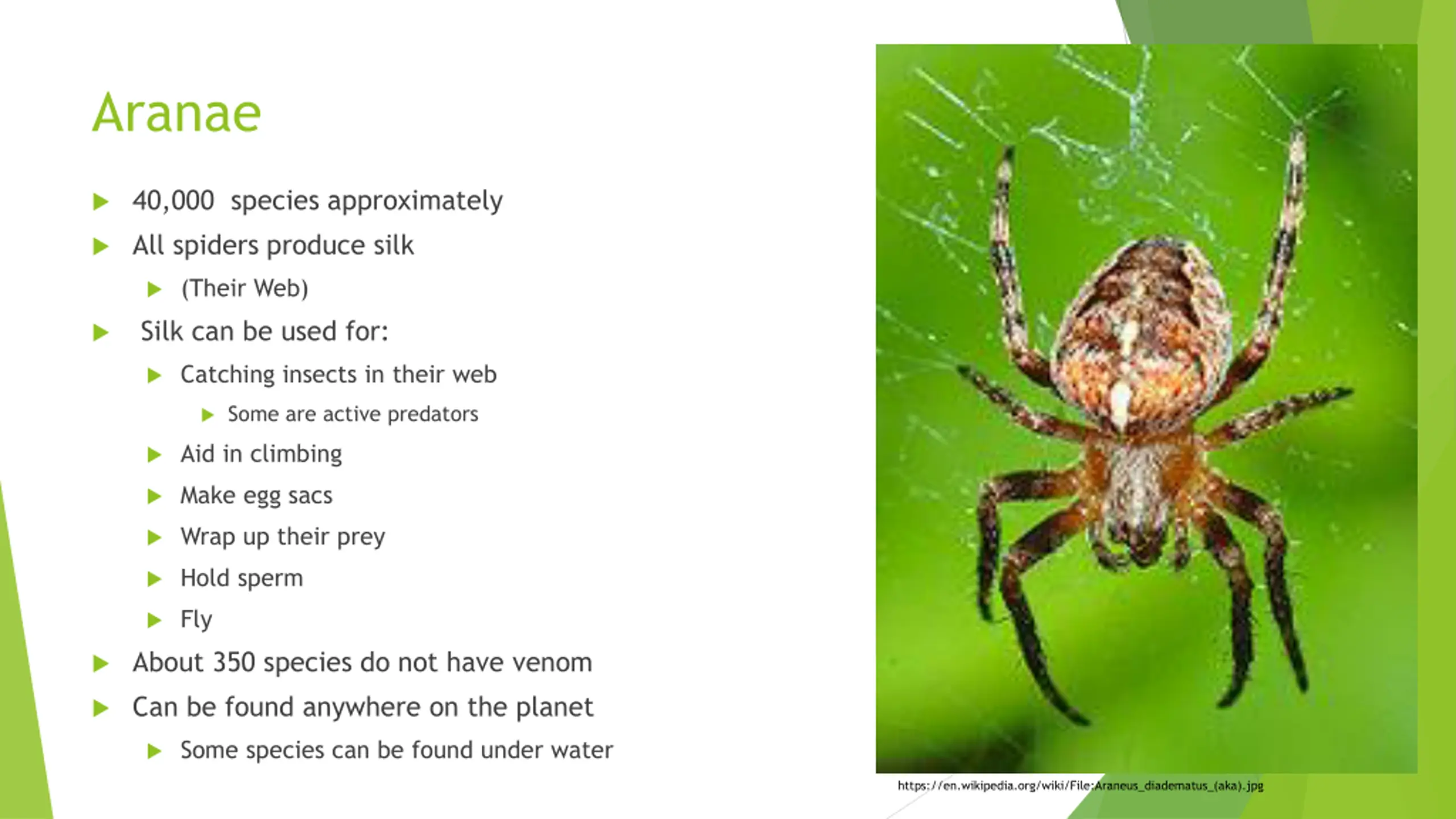 Aranae

40,000 species approximately

All spiders produce silk

(Their Web)

Silk can be used for:

Catching insects in their web

Some are active predators

Aid in climbing

Make egg sacs

Wrap up their prey

Hold sperm

Fly

About 350 species do not have venom

Can be found anywhere on the planet

Some species can be found under water

https://en.wikipedia.org/wiki/File:Araneus_diadematus_(aka).jpg